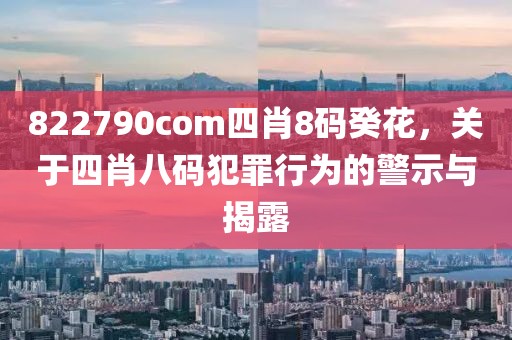 822790com四肖8码癸花，关于四肖八码犯罪行为的警示与揭露